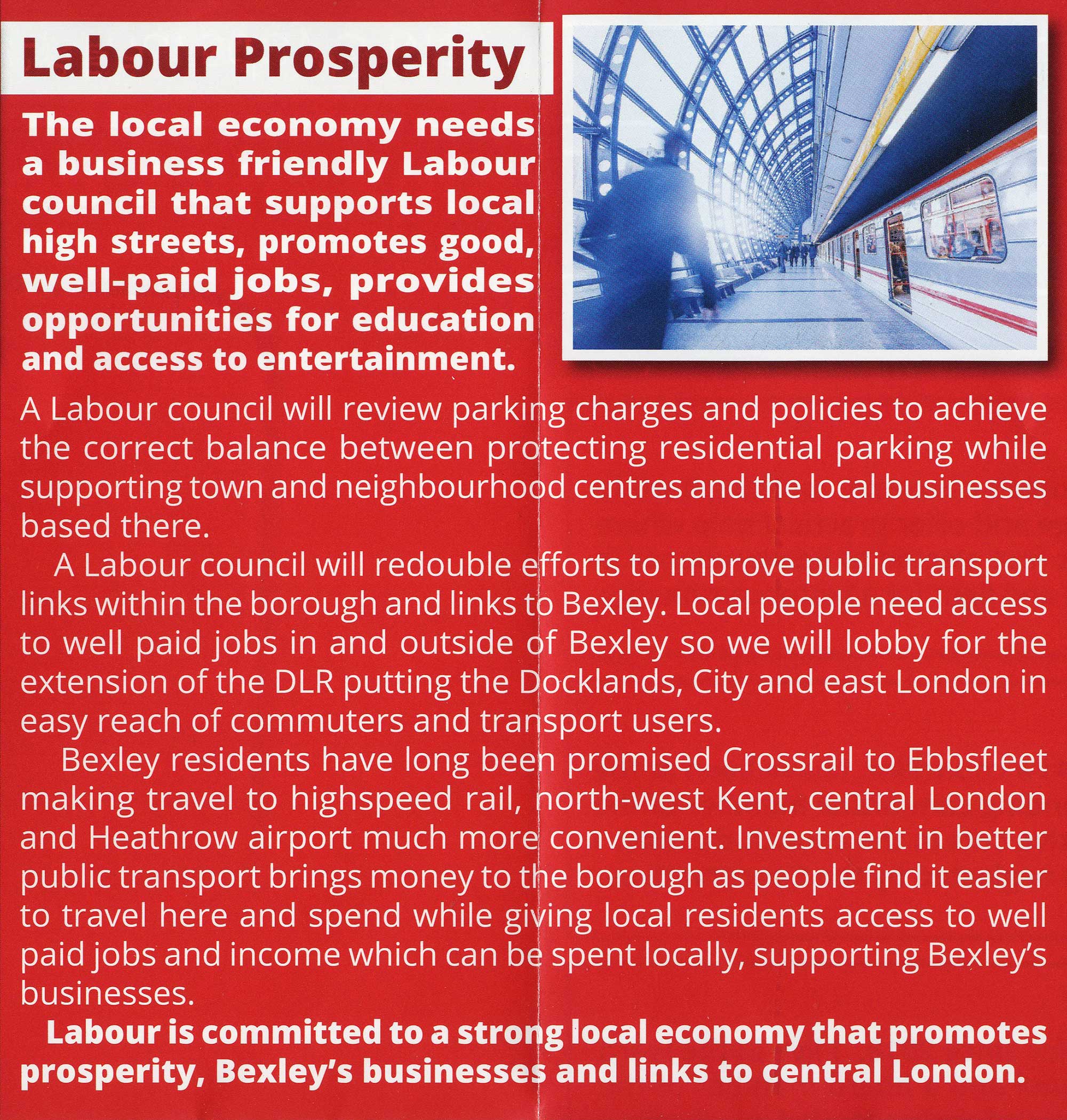 Labour Prosperity

The local economy needs a business friendly Labour council that supports local high streets, promotes good, well-paid jobs, provides opportunities for education and access to entertainment.

A Labour council will review parking charges and policies to achieve the correct balance between protecting residential parking while supporting town and neighbourhood centres and the local businesses based there.

A Labour council will redouble efforts to improve public transport links within the borough and links to Bexley. Local people need access to well paid jobs in and outside of Bexley so we will lobby for the extension of the DLR putting the Docklands, City and east London in easy reach of commuters and transport users.

Bexley residents have long been promised Crossrail to Ebbsfleet making travel to highspeed rail, north-west Kent, central London and Heathrow airport much more convenient. Investment in better public transport brings money to the borough as people find it easier to travel here and spend while giving local residents access to well paid jobs and income which can be spent locally, supporting Bexley's businesses.

Labour is committed to a strong local economy that promotes prosperity, Bexley's businesses and links to central London.